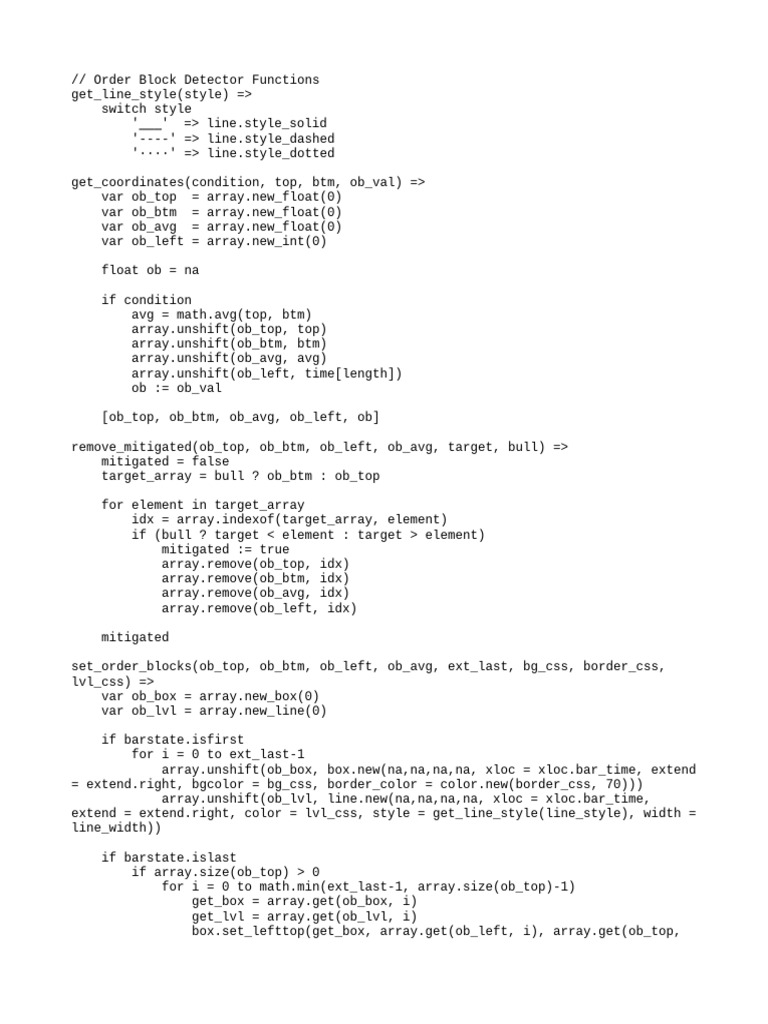 // Order Block Detector Functions
get_line_style(style) =>
    switch style
        '___'  => line.style_solid
        '----' => line.style_dashed
        '····' => line.style_dotted

get_coordinates(condition, top, btm, ob_val) =>
    var ob_top  = array.new_float(0)
    var ob_btm  = array.new_float(0)
    var ob_avg  = array.new_float(0)
    var ob_left = array.new_int(0)

    float ob = na

    if condition
        avg = math.avg(top, btm)
        array.unshift(ob_top, top)
        array.unshift(ob_btm, btm)
        array.unshift(ob_avg, avg)
        array.unshift(ob_left, time[length])
        ob := ob_val

    [ob_top, ob_btm, ob_avg, ob_left, ob]

remove_mitigated(ob_top, ob_btm, ob_left, ob_avg, target, bull) =>
    mitigated = false
    target_array = bull ? ob_btm : ob_top

    for element in target_array
        idx = array.indexof(target_array, element)
        if (bull ? target < element : target > element)
            mitigated := true
            array.remove(ob_top, idx)
            array.remove(ob_btm, idx)
            array.remove(ob_avg, idx)
            array.remove(ob_left, idx)

    mitigated

set_order_blocks(ob_top, ob_btm, ob_left, ob_avg, ext_last, bg_css, border_css, lvl_css) =>
    var ob_box = array.new_box(0)
    var ob_lvl = array.new_line(0)

    if barstate.isfirst
        for i = 0 to ext_last-1
            array.unshift(ob_box, box.new(na,na,na,na, xloc = xloc.bar_time, extend = extend.right, bgcolor = bg_css, border_color = color.new(border_css, 70)))
            array.unshift(ob_lvl, line.new(na,na,na,na, xloc = xloc.bar_time, extend = extend.right, color = lvl_css, style = get_line_style(line_style), width = line_width))

    if barstate.islast
        if array.size(ob_top) > 0
            for i = 0 to math.min(ext_last-1, array.size(ob_top)-1)
                get_box = array.get(ob_box, i)
                get_lvl = array.get(ob_lvl, i)
                box.set_lefttop(get_box, array.get(ob_left, i), array.get(ob_top,